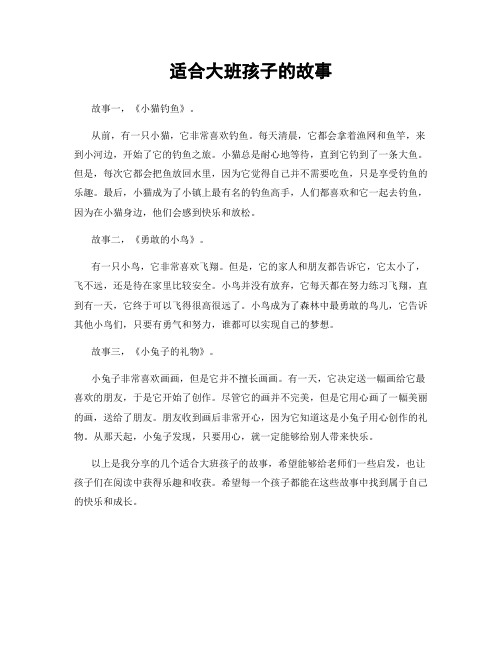 适合大班孩子的故事

故事一，《小猫钓鱼》。

从前，有一只小猫，它非常喜欢钓鱼。每天清晨，它都会拿着渔网和鱼竿，来到小河边，开始了它的钓鱼之旅。小猫总是耐心地等待，直到它钓到了一条大鱼。但是，每次它都会把鱼放回水里，因为它觉得自己并不需要吃鱼，只是享受钓鱼的乐趣。最后，小猫成为了小镇上最有名的钓鱼高手，人们都喜欢和它一起去钓鱼，因为在小猫身边，他们会感到快乐和放松。

故事二，《勇敢的小鸟》。

有一只小鸟，它非常喜欢飞翔。但是，它的家人和朋友都告诉它，它太小了，飞不远，还是待在家里比较安全。小鸟并没有放弃，它每天都在努力练习飞翔，直到有一天，它终于可以飞得很高很远了。小鸟成为了森林中最勇敢的鸟儿，它告诉其他小鸟们，只要有勇气和努力，谁都可以实现自己的梦想。

故事三，《小兔子的礼物》。

小兔子非常喜欢画画，但是它并不擅长画画。有一天，它决定送一幅画给它最喜欢的朋友，于是它开始了创作。尽管它的画并不完美，但是它用心画了一幅美丽的画，送给了朋友。朋友收到画后非常开心，因为它知道这是小兔子用心创作的礼物。从那天起，小兔子发现，只要用心，就一定能够给别人带来快乐。

以上是我分享的几个适合大班孩子的故事，希望能够给老师们一些启发，也让孩子们在阅读中获得乐趣和收获。希望每一个孩子都能在这些故事中找到属于自己的快乐和成长。